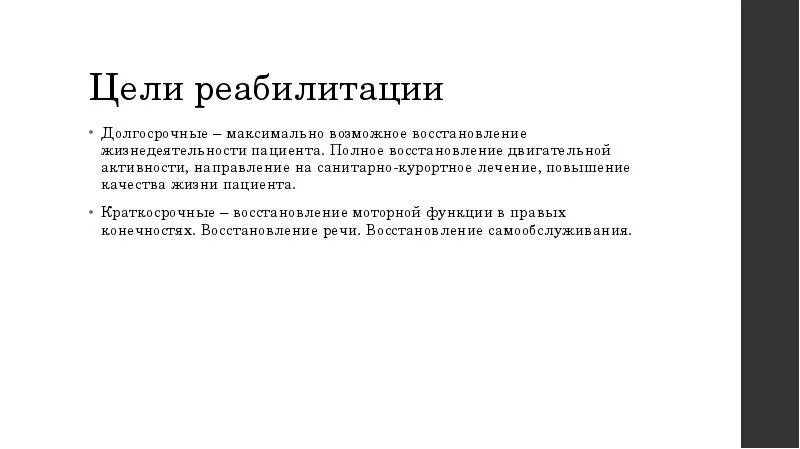 Цели реабилитации

• Долгосрочные – максимально возможное восстановление жизнедеятельности пациента. Полное восстановление двигательной активности, направление на санитарно-курортное лечение, повышение качества жизни пациента.

• Краткосрочные – восстановление моторной функции в правых конечностях. Восстановление речи. Восстановление самообслуживания.